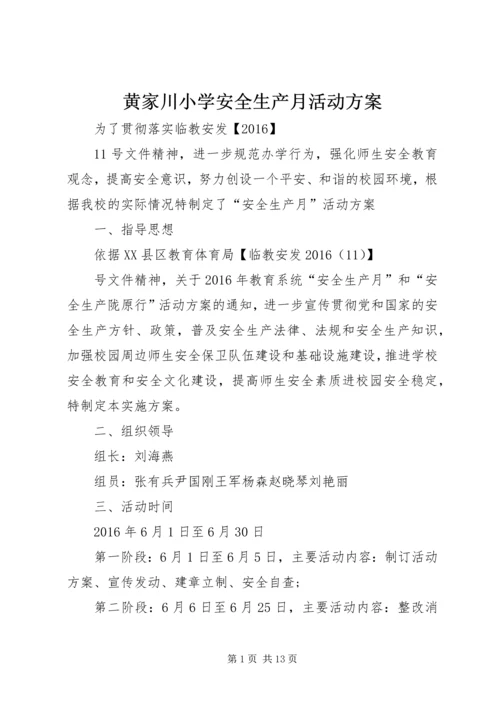 黄家川小学安全生产月活动方案

为了贯彻落实临教安发【2016】

11号文件精神，进一步规范办学行为，强化师生安全教育观念，提高安全意识，努力创设一个平安、和谐的校园环境，根据我校的实际情况特制定了“安全生产月”活动方案

一、指导思想

依据XX县区教育体育局【临教安发2016（11)】

号文件精神，关于2016年教育系统“安全生产月”和“安全生产陇原行”活动方案的通知，进一步宣传贯彻党和国家的安全生产方针、政策，普及安全生产法律、法规和安全生产知识，加强校园周边师生安全保卫队伍建设和基础设施建设，推进学校安全教育和安全文化建设，提高师生安全素质进校园安全稳定，特制定本实施方案。

二、组织领导

组长：刘海燕

组员：张有兵尹国刚王军杨森赵晓琴刘艳丽

三、活动时间

2016年6月1日至6月30日

第一阶段：6月1日至6月5日，主要活动内容：制订活动方案、宣传发动、建章立制、安全自查；

第二阶段：6月6日至6月25日，主要活动内容：整改消

第1页 共13页